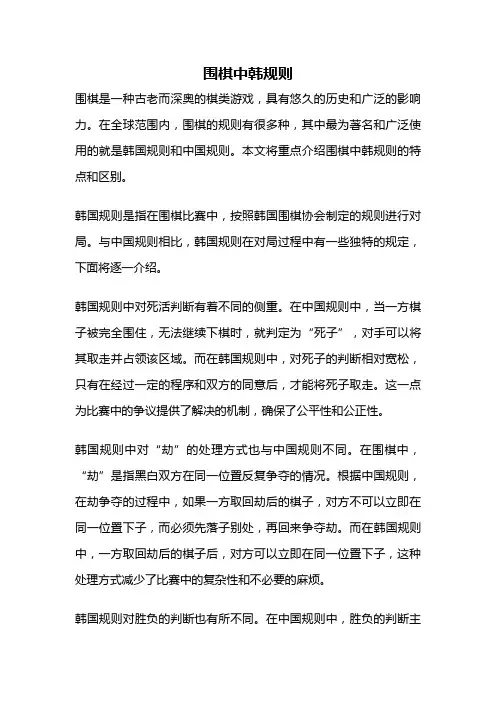 围棋中韩规则

围棋是一种古老而深奥的棋类游戏，具有悠久的历史和广泛的影响力。在全球范围内，围棋的规则有很多种，其中最为著名和广泛使用的就是韩国规则和中国规则。本文将重点介绍围棋中韩规则的特点和区别。

韩国规则是指在围棋比赛中，按照韩国围棋协会制定的规则进行对局。与中国规则相比，韩国规则在对局过程中有一些独特的规定，下面将逐一介绍。

韩国规则中对死活判断有着不同的侧重。在中国规则中，当一方棋子被完全围住，无法继续下棋时，就判定为“死子”，对手可以将其取走并占领该区域。而在韩国规则中，对死子的判断相对宽松，只有在经过一定的程序和双方的同意后，才能将死子取走。这一点为比赛中的争议提供了解决的机制，确保了公平性和公正性。

韩国规则中对“劫”的处理方式也与中国规则不同。在围棋中，“劫”是指黑白双方在同一位置反复争夺的情况。根据中国规则，在劫争夺的过程中，如果一方取回劫后的棋子，对方不可以立即在同一位置下子，而必须先落子别处，再回来争夺劫。而在韩国规则中，一方取回劫后的棋子后，对方可以立即在同一位置下子，这种处理方式减少了比赛中的复杂性和不必要的麻烦。

韩国规则对胜负的判断也有所不同。在中国规则中，胜负的判断主